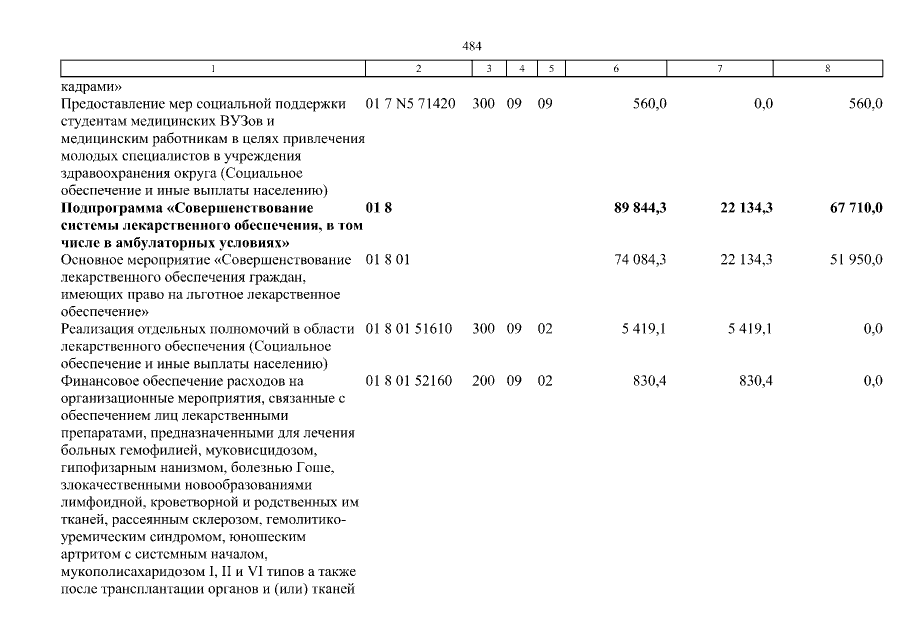 484

| 1 | 2 | 3 | 4 | 5 | 6 | 7 | 8 |
|---|---|---|---|---|---|---|---|
| кадрами» | | | | | | | |
| Предоставление мер социальной поддержки студентам медицинских ВУЗов и медицинским работникам в целях привлечения молодых специалистов в учреждения здравоохранения округа (Социальное обеспечение и иные выплаты населению) | 01 7 N5 71420 | 300 | 09 | 09 | 560,0 | 0,0 | 560,0 |
| **Подпрограмма «Совершенствование системы лекарственного обеспечения, в том числе в амбулаторных условиях»** | **01 8** | | | | **89 844,3** | **22 134,3** | **67 710,0** |
| Основное мероприятие «Совершенствование лекарственного обеспечения граждан, имеющих право на льготное лекарственное обеспечение» | 01 8 01 | | | | 74 084,3 | 22 134,3 | 51 950,0 |
| Реализация отдельных полномочий в области лекарственного обеспечения (Социальное обеспечение и иные выплаты населению) | 01 8 01 51610 | 300 | 09 | 02 | 5 419,1 | 5 419,1 | 0,0 |
| Финансовое обеспечение расходов на организационные мероприятия, связанные с обеспечением лиц лекарственными препаратами, предназначенными для лечения больных гемофилией, муковисцидозом, гипофизарным нанизмом, болезнью Гоше, злокачественными новообразованиями лимфоидной, кроветворной и родственных им тканей, рассеянным склерозом, гемолитико-уремическим синдромом, юношеским артритом с системным началом, мукополисахаридозом I, II и VI типов а также после трансплантации органов и (или) тканей | 01 8 01 52160 | 200 | 09 | 02 | 830,4 | 830,4 | 0,0 |